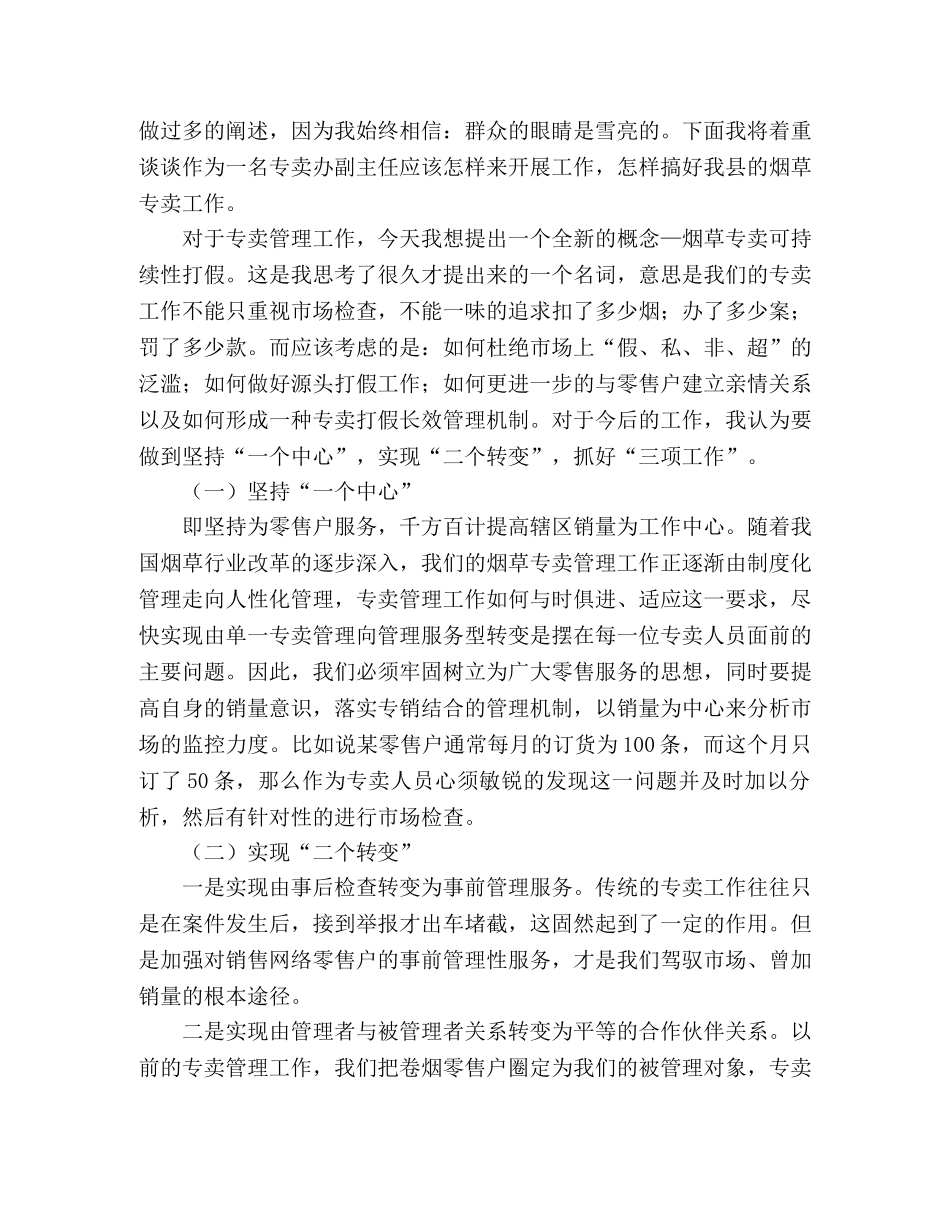 做过多的阐述，因为我始终相信：群众的眼睛是雪亮的。下面我将着重谈谈作为一名专卖办副主任应该怎样来开展工作，怎样搞好我县的烟草专卖工作。

对于专卖管理工作，今天我想提出一个全新的概念—烟草专卖可持续性打假。这是我思考了很久才提出来的一个名词，意思是我们的专卖工作不能只重视市场检查，不能一味的追求扣了多少烟；办了多少案；罚了多少款。而应该考虑的是：如何杜绝市场上“假、私、非、超”的泛滥；如何做好源头打假工作；如何更进一步的与零售户建立亲情关系以及如何形成一种专卖打假长效管理机制。对于今后的工作，我认为要做到坚持“一个中心”，实现“二个转变”，抓好“三项工作”。

（一）坚持“一个中心”

即坚持为零售户服务，千方百计提高辖区销量为工作中心。随着我国烟草行业改革的逐步深入，我们的烟草专卖管理工作正逐渐由制度化管理走向人性化管理，专卖管理工作如何与时俱进、适应这一要求，尽快实现由单一专卖管理向管理服务型转变是摆在每一位专卖人员面前的主要问题。因此，我们必须牢固树立为广大零售服务的思想，同时要提高自身的销量意识，落实专销结合的管理机制，以销量为中心来分析市场的监控力度。比如说某零售户通常每月的订货为100条，而这个月只订了50条，那么作为专卖人员心须敏锐的发现这一问题并及时加以分析，然后有针对性的进行市场检查。

（二）实现“二个转变”

一是实现由事后检查转变为事前管理服务。传统的专卖工作往往只是在案件发生后，接到举报才出车堵截，这固然起到了一定的作用。但是加强对销售网络零售户的事前管理性服务，才是我们驾驭市场、曾加销量的根本途径。

二是实现由管理者与被管理者关系转变为平等的合作伙伴关系。以前的专卖管理工作，我们把卷烟零售户圈定为我们的被管理对象，专卖